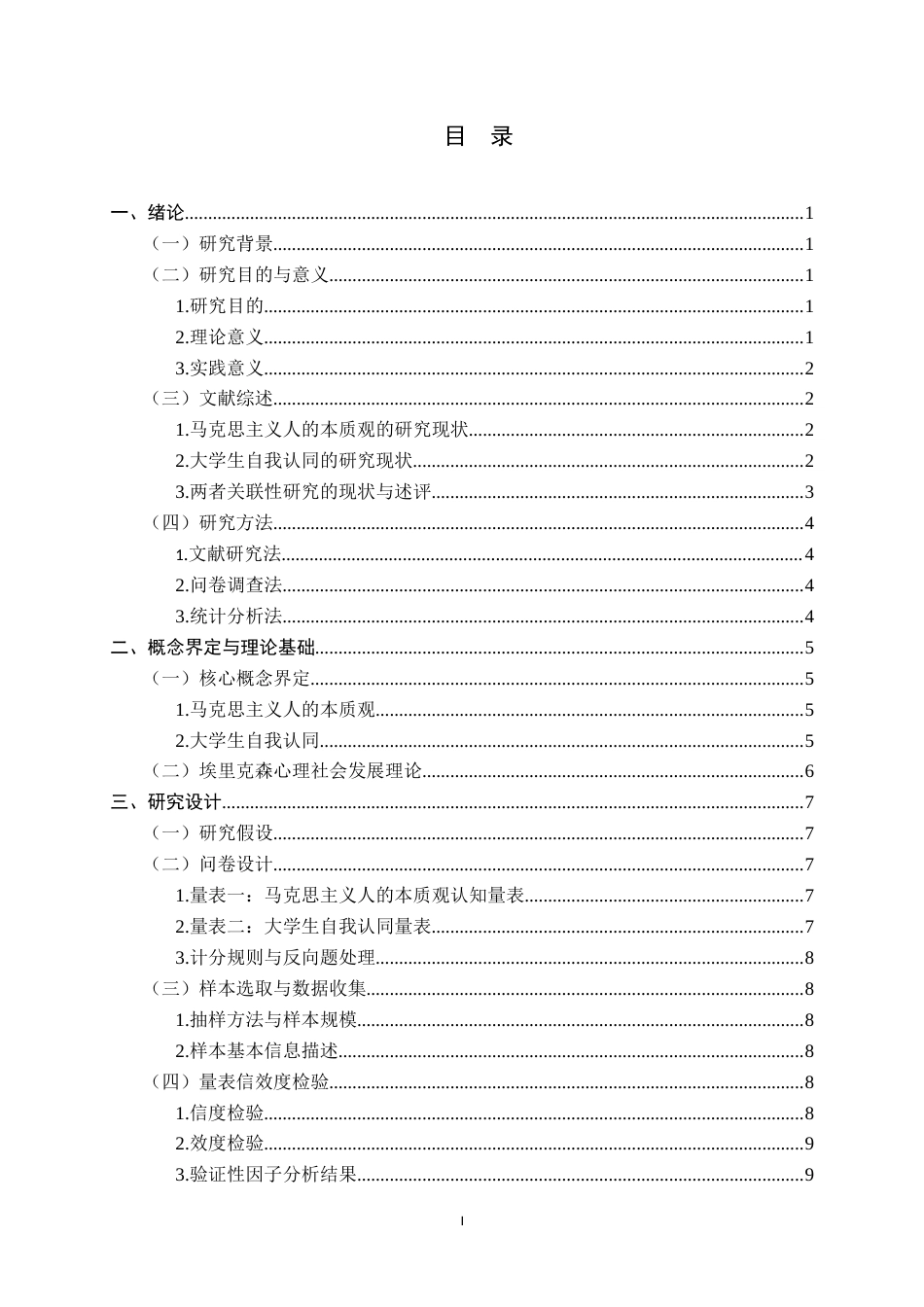 目 录

一、绪论 1
（一）研究背景 1
（二）研究目的与意义 1
1.研究目的 1
2.理论意义 1
3.实践意义 2
（三）文献综述 2
1.马克思主义人的本质观的研究现状 2
2.大学生自我认同的研究现状 2
3.两者关联性研究的现状与述评 3
（四）研究方法 4
1.文献研究法 4
2.问卷调查法 4
3.统计分析法 4
二、概念界定与理论基础 5
（一）核心概念界定 5
1.马克思主义人的本质观 5
2.大学生自我认同 5
（二）埃里克森心理社会发展理论 6
三、研究设计 7
（一）研究假设 7
（二）问卷设计 7
1.量表一：马克思主义人的本质观认知量表 7
2.量表二：大学生自我认同量表 7
3.计分规则与反向题处理 8
（三）样本选取与数据收集 8
1.抽样方法与样本规模 8
2.样本基本信息描述 8
（四）量表信效度检验 8
1.信度检验 8
2.效度检验 9
3.验证性因子分析结果 9

I